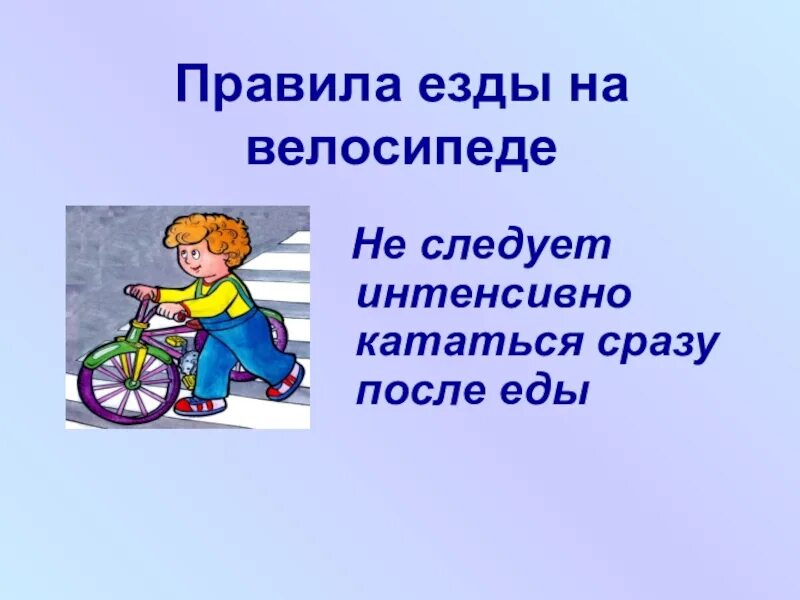 Правила езды на велосипеде

Не следует интенсивно кататься сразу после еды